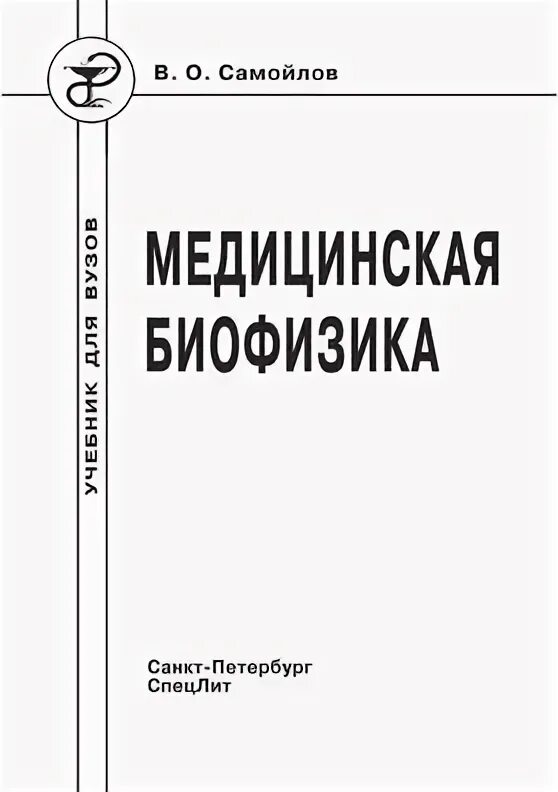 В. О. Самойлов

УЧЕБНИК ДЛЯ ВУЗОВ

МЕДИЦИНСКАЯ БИОФИЗИКА

Санкт-Петербург
СпецЛит